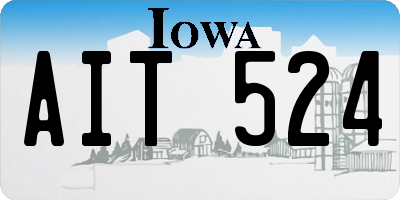 IOWA

AIT 524